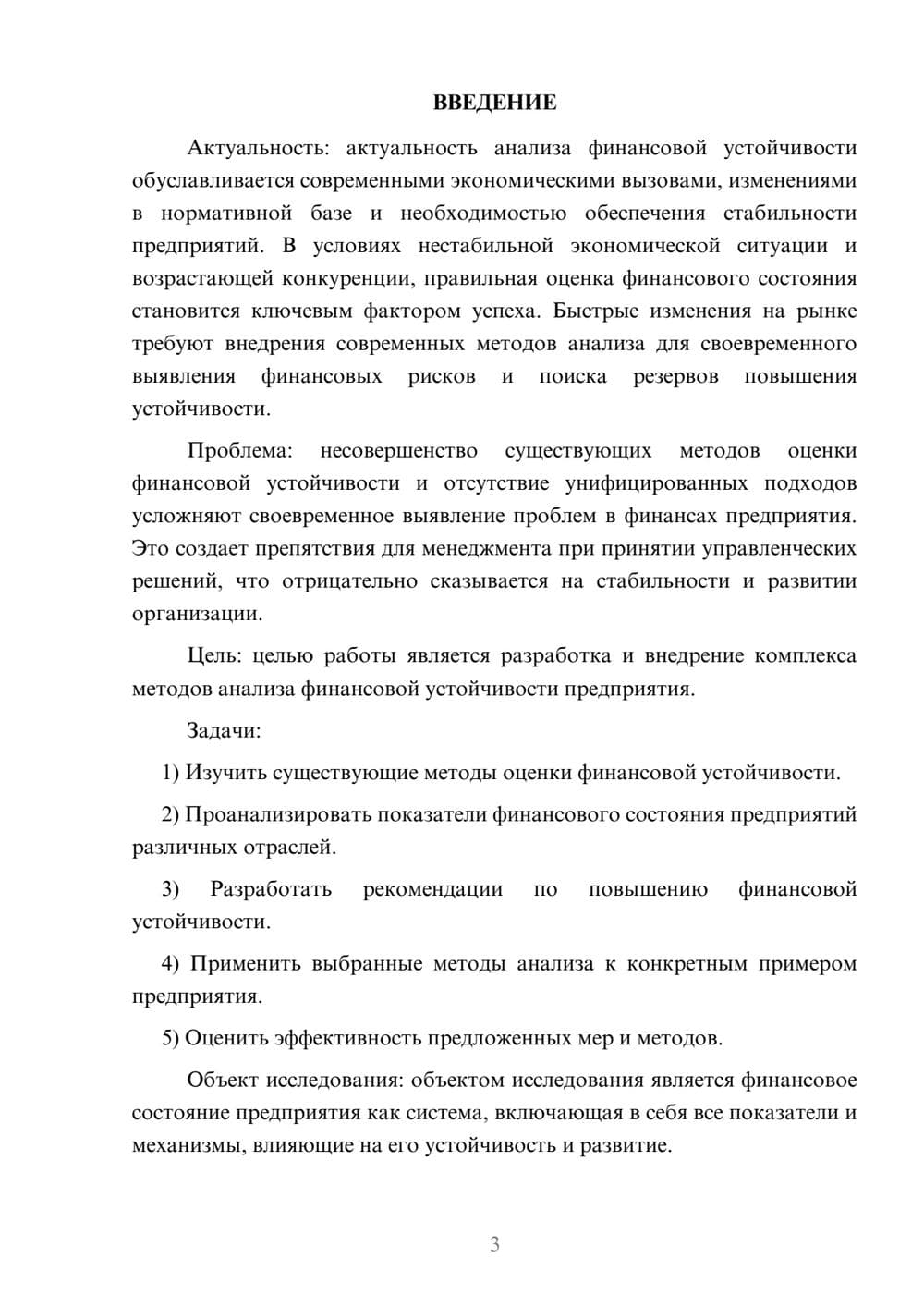 ВВЕДЕНИЕ

Актуальность: актуальность анализа финансовой устойчивости обуславливается современными экономическими вызовами, изменениями в нормативной базе и необходимостью обеспечения стабильности предприятий. В условиях нестабильной экономической ситуации и возрастающей конкуренции, правильная оценка финансового состояния становится ключевым фактором успеха. Быстрые изменения на рынке требуют внедрения современных методов анализа для своевременного выявления финансовых рисков и поиска резервов повышения устойчивости.

Проблема: несовершенство существующих методов оценки финансовой устойчивости и отсутствие унифицированных подходов усложняют своевременное выявление проблем в финансах предприятия. Это создает препятствия для менеджмента при принятии управленческих решений, что отрицательно сказывается на стабильности и развитии организации.

Цель: целью работы является разработка и внедрение комплекса методов анализа финансовой устойчивости предприятия.

Задачи:

1) Изучить существующие методы оценки финансовой устойчивости.

2) Проанализировать показатели финансового состояния предприятий различных отраслей.

3) Разработать рекомендации по повышению финансовой устойчивости.

4) Применить выбранные методы анализа к конкретным примером предприятия.

5) Оценить эффективность предложенных мер и методов.

Объект исследования: объектом исследования является финансовое состояние предприятия как система, включающая в себя все показатели и механизмы, влияющие на его устойчивость и развитие.

3